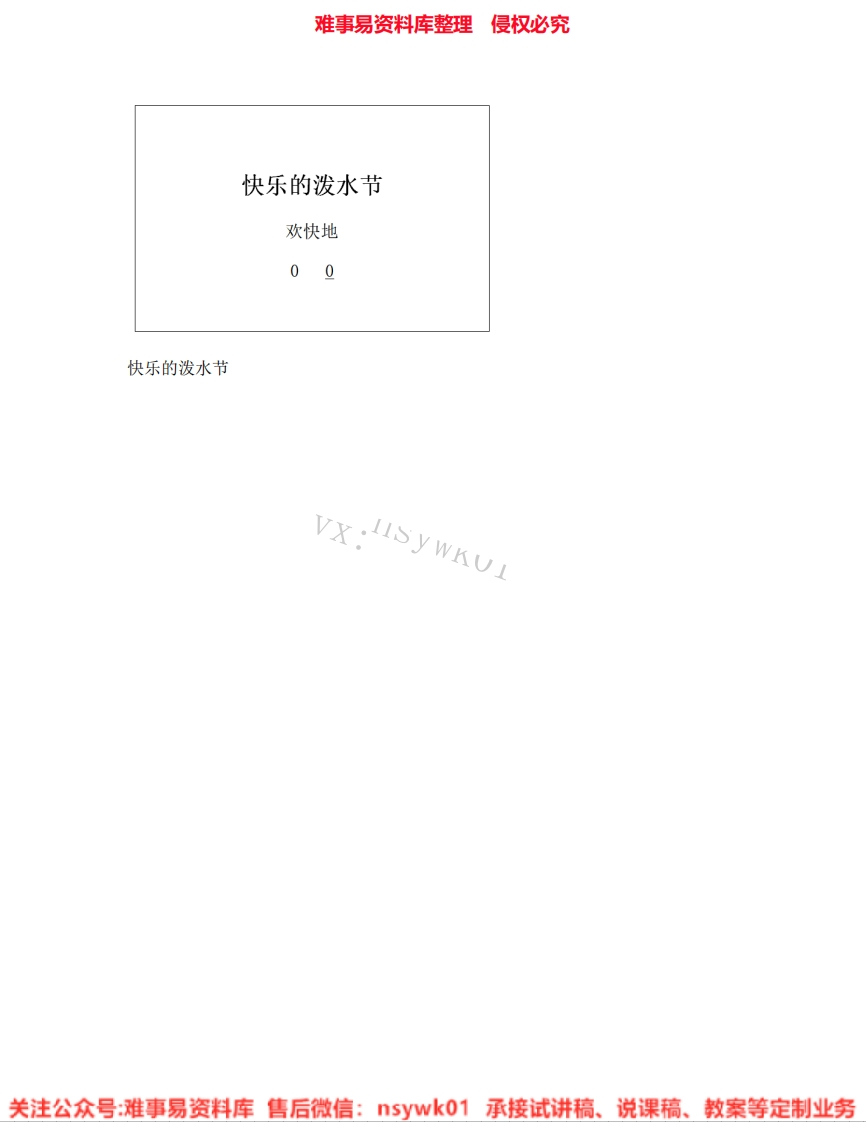 难事易资料库整理 侵权必究

快乐的泼水节

欢快地

0 0

快乐的泼水节

VX：nsywk01

关注公众号:难事易资料库 售后微信：nsywk01 承接试讲稿、说课稿、教案等定制业务